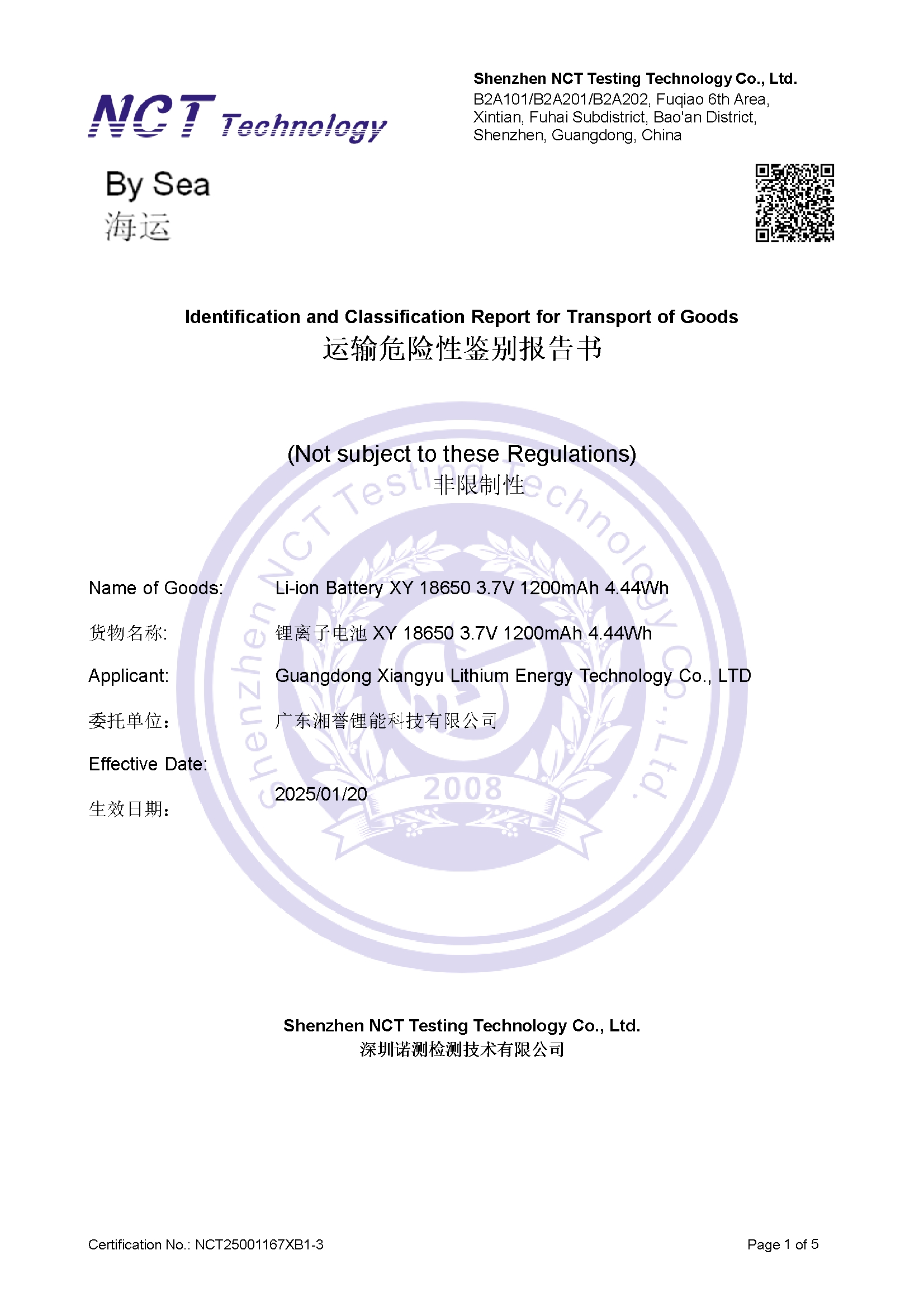 NCT Technology

Shenzhen NCT Testing Technology Co., Ltd.
B2A101/B2A201/B2A202, Fuqiao 6th Area, Xintian, Fuhai Subdistrict, Bao'an District, Shenzhen, Guangdong, China

By Sea
海运

Identification and Classification Report for Transport of Goods
运输危险性鉴别报告书

(Not subject to these Regulations)
非限制性

Shenzhen NCT Testing Technology Co., Ltd.
2008

Name of Goods: Li-ion Battery XY 18650 3.7V 1200mAh 4.44Wh
货物名称: 锂离子电池 XY 18650 3.7V 1200mAh 4.44Wh
Applicant: Guangdong Xiangyu Lithium Energy Technology Co., LTD
委托单位: 广东湘誉锂能科技有限公司
Effective Date:
生效日期: 2025/01/20

Shenzhen NCT Testing Technology Co., Ltd.
深圳诺测检测技术有限公司

Certification No.: NCT25001167XB1-3

Page 1 of 5